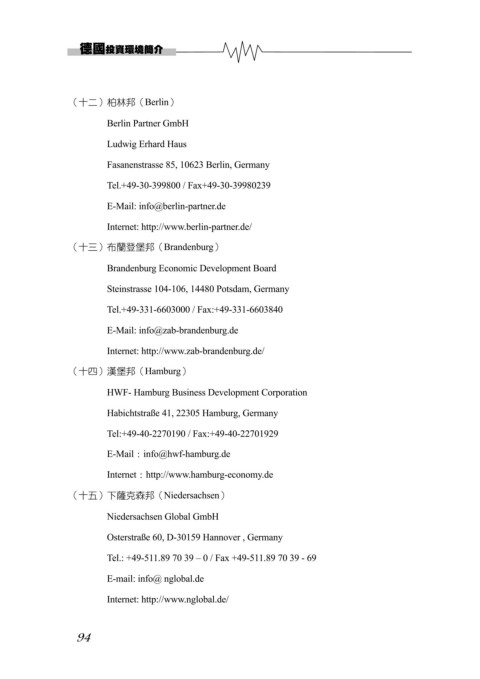 德國投資環境簡介

（十二）柏林邦（Berlin）

Berlin Partner GmbH

Ludwig Erhard Haus

Fasanenstrasse 85, 10623 Berlin, Germany

Tel.+49-30-399800 / Fax+49-30-39980239

E-Mail: info@berlin-partner.de

Internet: http://www.berlin-partner.de/

（十三）布蘭登堡邦（Brandenburg）

Brandenburg Economic Development Board

Steinstrasse 104-106, 14480 Potsdam, Germany

Tel.+49-331-6603000 / Fax:+49-331-6603840

E-Mail: info@zab-brandenburg.de

Internet: http://www.zab-brandenburg.de/

（十四）漢堡邦（Hamburg）

HWF- Hamburg Business Development Corporation

Habichtstraße 41, 22305 Hamburg, Germany

Tel:+49-40-2270190 / Fax:+49-40-22701929

E-Mail：info@hwf-hamburg.de

Internet：http://www.hamburg-economy.de

（十五）下薩克森邦（Niedersachsen）

Niedersachsen Global GmbH

Osterstraße 60, D-30159 Hannover , Germany

Tel.: +49-511.89 70 39 – 0 / Fax +49-511.89 70 39 - 69

E-mail: info@ nglobal.de

Internet: http://www.nglobal.de/

94